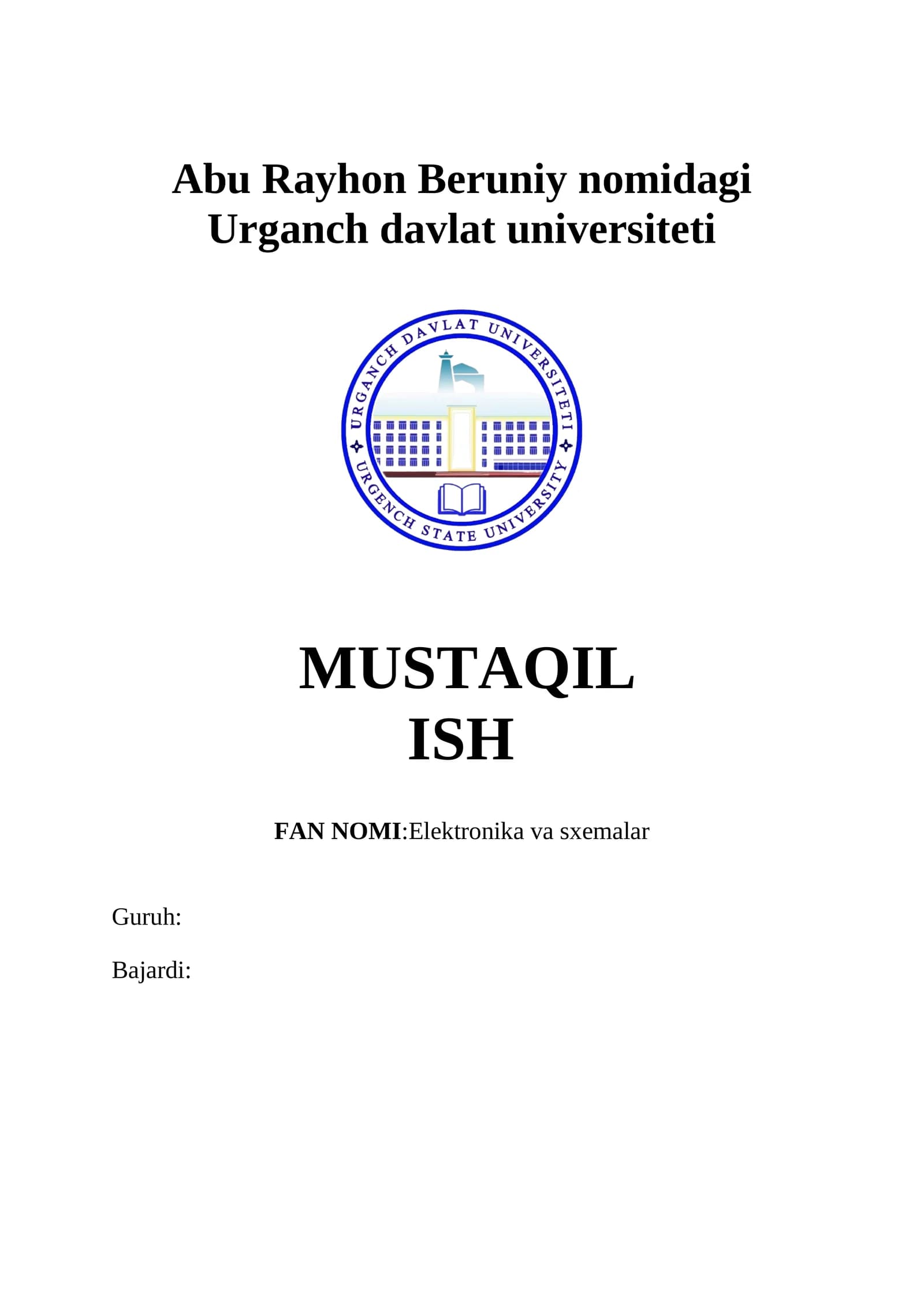 Abu Rayhon Beruniy nomidagi
Urganch davlat universiteti

URGANCH DAVLAT UNIVERSITETI
URGENCH STATE UNIVERSITY

MUSTAQIL
ISH

FAN NOMI:Elektronika va sxemalar

Guruh:

Bajardi: